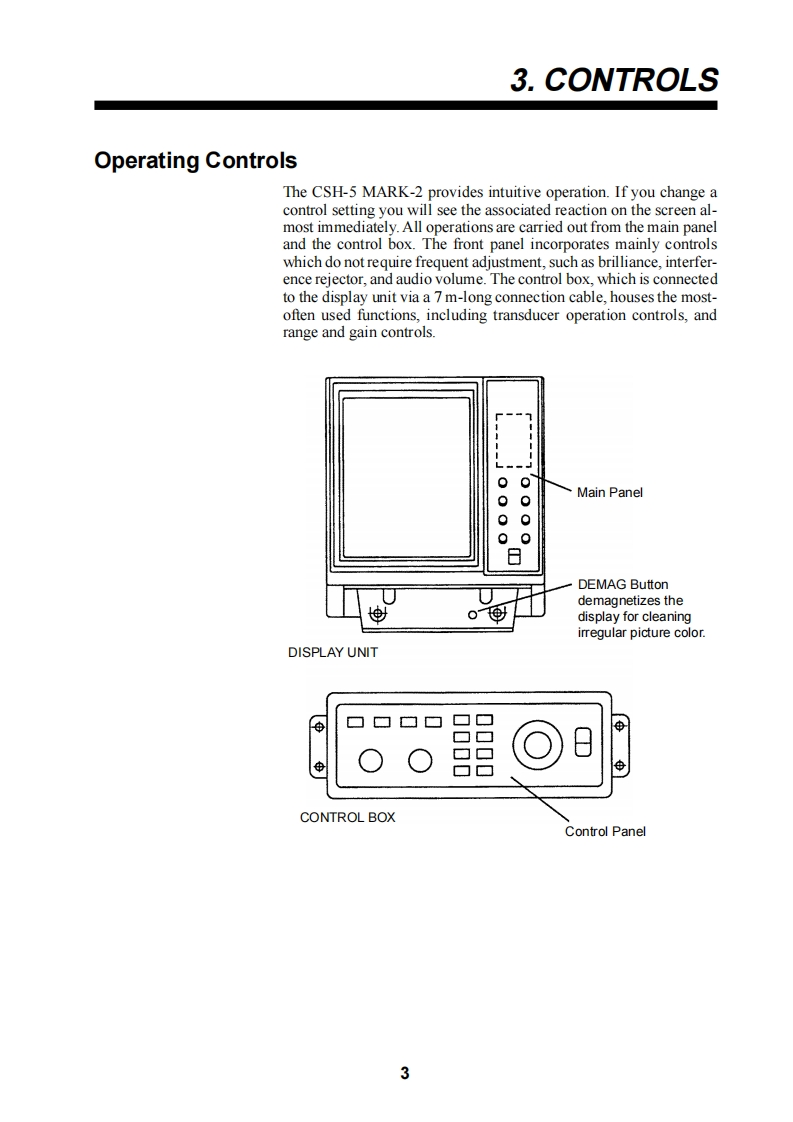 3. CONTROLS

Operating Controls

The CSH-5 MARK-2 provides intuitive operation. If you change a control setting you will see the associated reaction on the screen almost immediately. All operations are carried out from the main panel and the control box. The front panel incorporates mainly controls which do not require frequent adjustment, such as brilliance, interference rejector, and audio volume. The control box, which is connected to the display unit via a 7 m-long connection cable, houses the most-often used functions, including transducer operation controls, and range and gain controls.

Main Panel

DEMAG Button demagnetizes the display for cleaning irregular picture color.

DISPLAY UNIT

CONTROL BOX

Control Panel

3